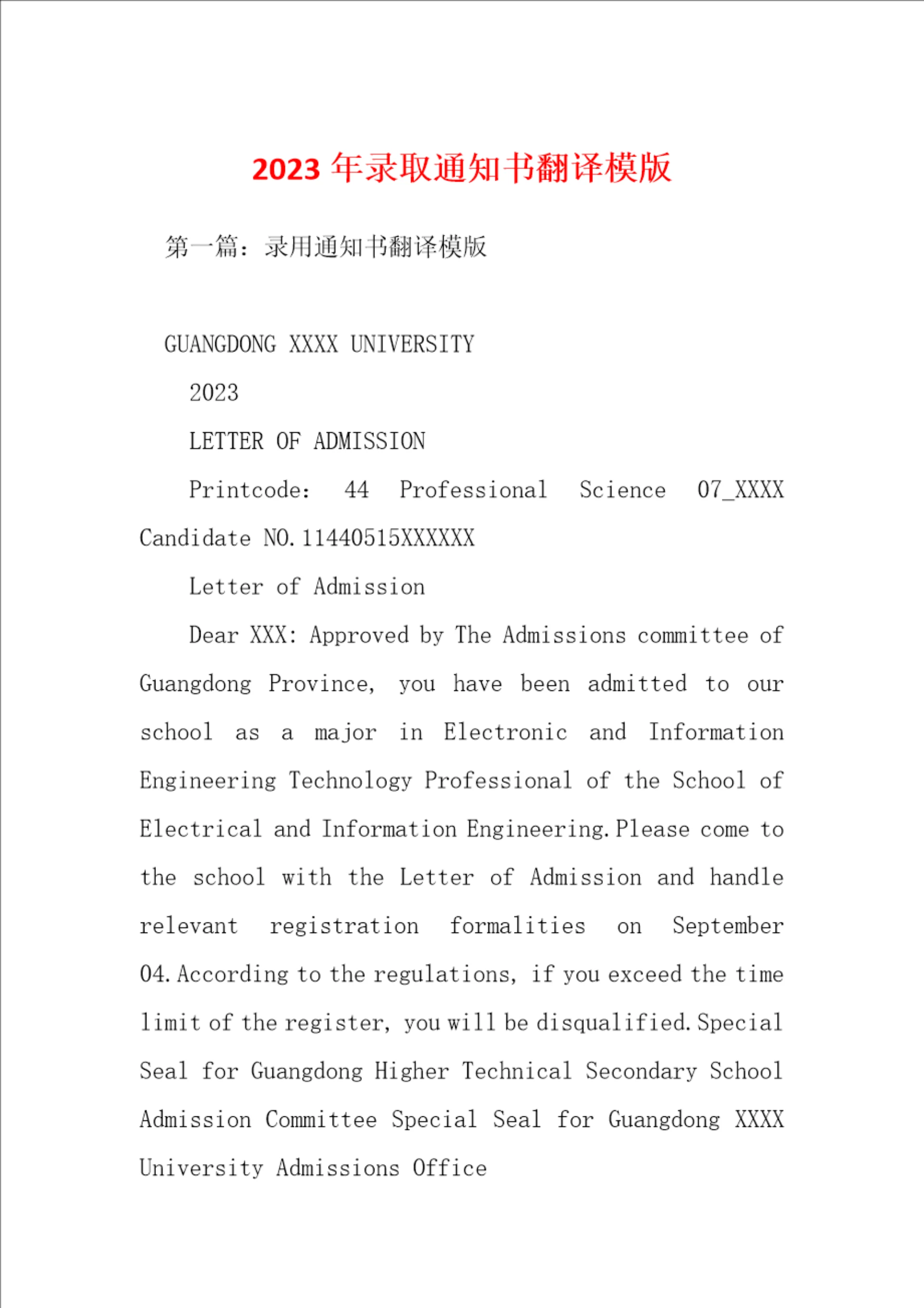 2023 年录取通知书翻译模版

第一篇：录用通知书翻译模版

GUANGDONG XXXX UNIVERSITY

2023

LETTER OF ADMISSION

Printcode: 44 Professional Science 07_XXXX Candidate NO.11440515XXXXXX

Letter of Admission

Dear XXX: Approved by The Admissions committee of Guangdong Province, you have been admitted to our school as a major in Electronic and Information Engineering Technology Professional of the School of Electrical and Information Engineering.Please come to the school with the Letter of Admission and handle relevant registration formalities on September 04.According to the regulations, if you exceed the time limit of the register, you will be disqualified.Special Seal for Guangdong Higher Technical Secondary School Admission Committee Special Seal for Guangdong XXXX University Admissions Office